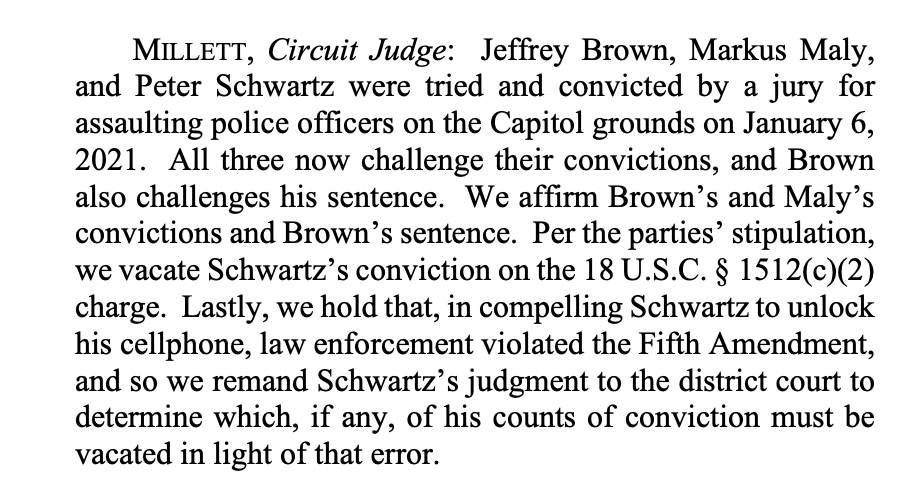 MILLETT, Circuit Judge: Jeffrey Brown, Markus Maly, and Peter Schwartz were tried and convicted by a jury for assaulting police officers on the Capitol grounds on January 6, 2021. All three now challenge their convictions, and Brown also challenges his sentence. We affirm Brown's and Maly's convictions and Brown's sentence. Per the parties' stipulation, we vacate Schwartz's conviction on the 18 U.S.C. § 1512(c)(2) charge. Lastly, we hold that, in compelling Schwartz to unlock his cellphone, law enforcement violated the Fifth Amendment, and so we remand Schwartz's judgment to the district court to determine which, if any, of his counts of conviction must be vacated in light of that error.